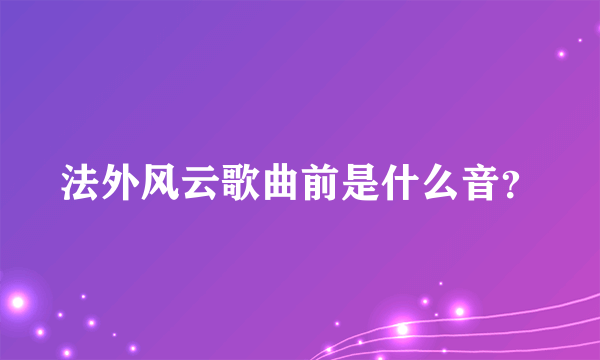 法外风云歌曲前是什么音?